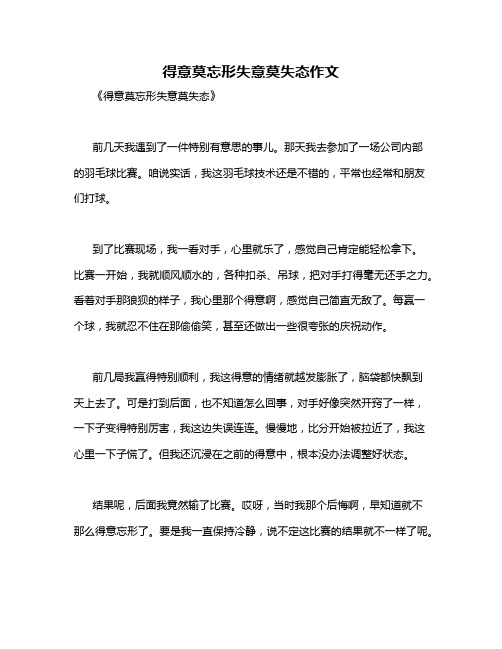 得意莫忘形失意莫失态作文

《得意莫忘形失意莫失态》

前几天我遇到了一件特别有意思的事儿。那天我去参加了一场公司内部的羽毛球比赛。咱说实话，我这羽毛球技术还是不错的，平常也经常和朋友们打球。

到了比赛现场，我一看对手，心里就乐了，感觉自己肯定能轻松拿下。比赛一开始，我就顺风顺水的，各种扣杀、吊球，把对手打得毫无还手之力。看着对手那狼狈的样子，我心里那个得意啊，感觉自己简直无敌了。每赢一个球，我就忍不住在那偷偷笑，甚至还做出一些很夸张的庆祝动作。

前几局我赢得特别顺利，我这得意的情绪就越发膨胀了，脑袋都快飘到天上去了。可是打到后面，也不知道怎么回事，对手好像突然开窍了一样，一下子变得特别厉害，我这边失误连连。慢慢地，比分开始被拉近了，我这心里一下子慌了。但我还沉浸在之前的得意中，根本没办法调整好状态。

结果呢，后面我竟然输了比赛。哎呀，当时我那个后悔啊，早知道就不那么得意忘形了。要是我一直保持冷静，说不定这比赛的结果就不一样了呢。